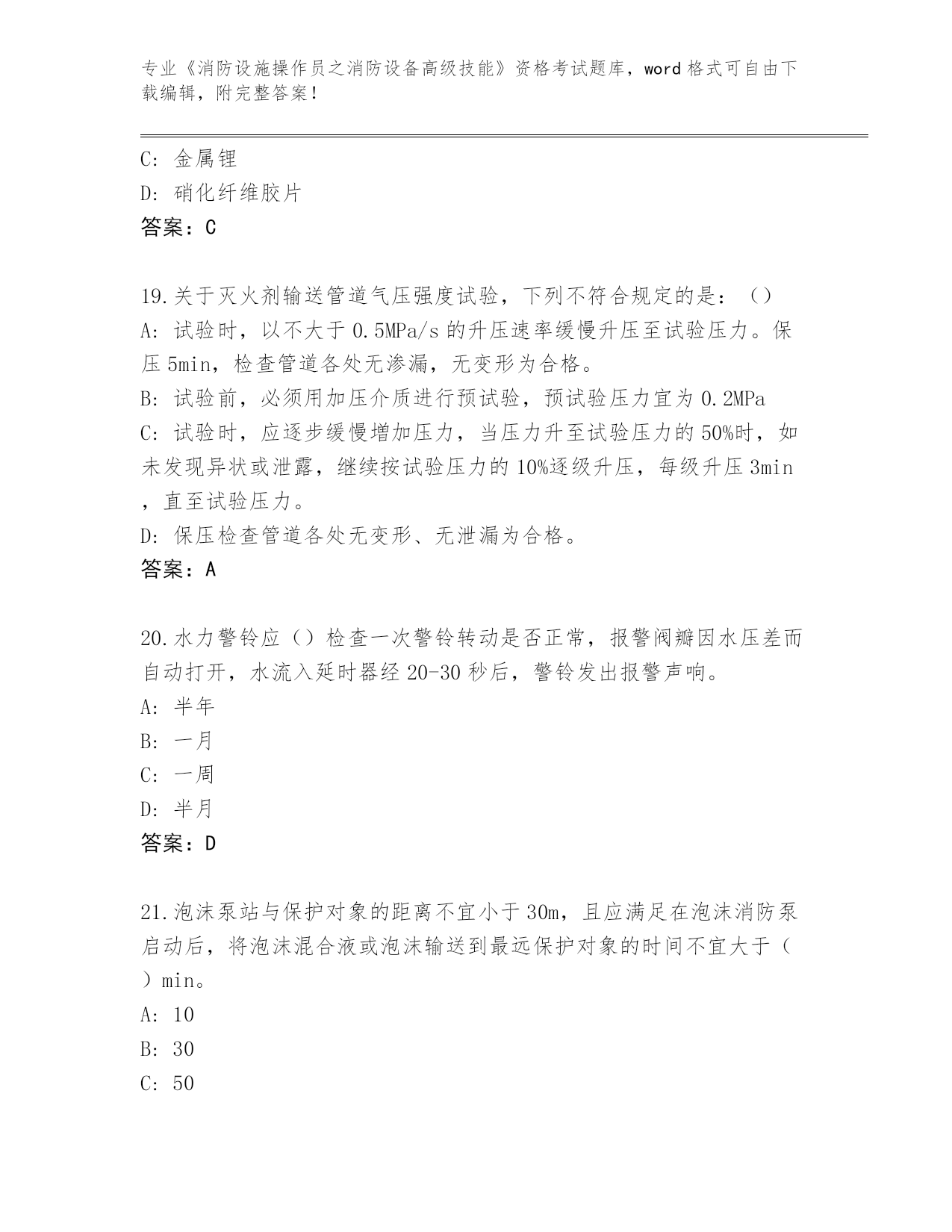 专业《消防设施操作员之消防设备高级技能》资格考试题库，word 格式可自由下载编辑，附完整答案！

C: 金属锂
D: 硝化纤维胶片
答案：C

19.关于灭火剂输送管道气压强度试验，下列不符合规定的是：（）
A: 试验时，以不大于 0.5MPa/s 的升压速率缓慢升压至试验压力。保压 5min，检查管道各处无渗漏，无变形为合格。
B: 试验前，必须用加压介质进行预试验，预试验压力宜为 0.2MPa
C: 试验时，应逐步缓慢增加压力，当压力升至试验压力的 50%时，如未发现异状或泄露，继续按试验压力的 10%逐级升压，每级升压 3min，直至试验压力。
D: 保压检查管道各处无变形、无泄漏为合格。
答案：A

20.水力警铃应（）检查一次警铃转动是否正常，报警阀瓣因水压差而自动打开，水流入延时器经 20-30 秒后，警铃发出报警声响。
A: 半年
B: 一月
C: 一周
D: 半月
答案：D

21.泡沫泵站与保护对象的距离不宜小于 30m，且应满足在泡沫消防泵启动后，将泡沫混合液或泡沫输送到最远保护对象的时间不宜大于（）min。
A: 10
B: 30
C: 50